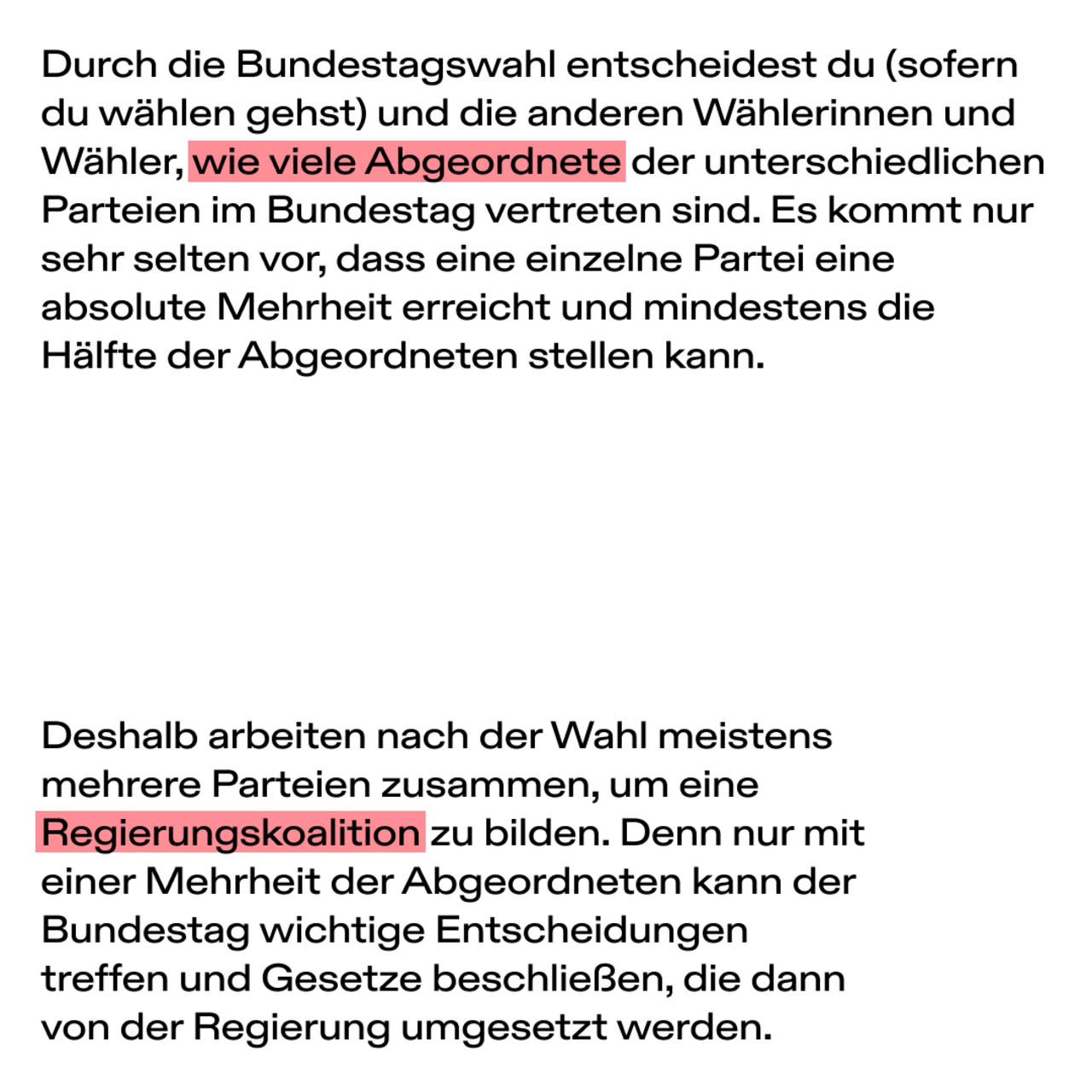 Durch die Bundestagswahl entscheidest du (sofern du wählen gehst) und die anderen Wählerinnen und Wähler, wie viele Abgeordnete der unterschiedlichen Parteien im Bundestag vertreten sind. Es kommt nur sehr selten vor, dass eine einzelne Partei eine absolute Mehrheit erreicht und mindestens die Hälfte der Abgeordneten stellen kann.

Deshalb arbeiten nach der Wahl meistens mehrere Parteien zusammen, um eine Regierungskoalition zu bilden. Denn nur mit einer Mehrheit der Abgeordneten kann der Bundestag wichtige Entscheidungen treffen und Gesetze beschließen, die dann von der Regierung umgesetzt werden.